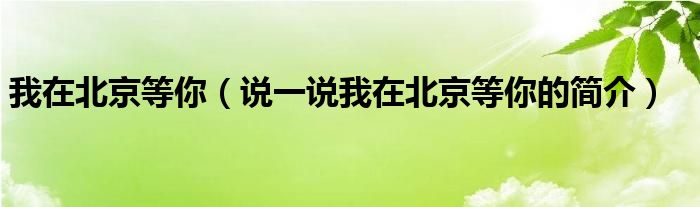 我在北京等你（说一说我在北京等你的简介）